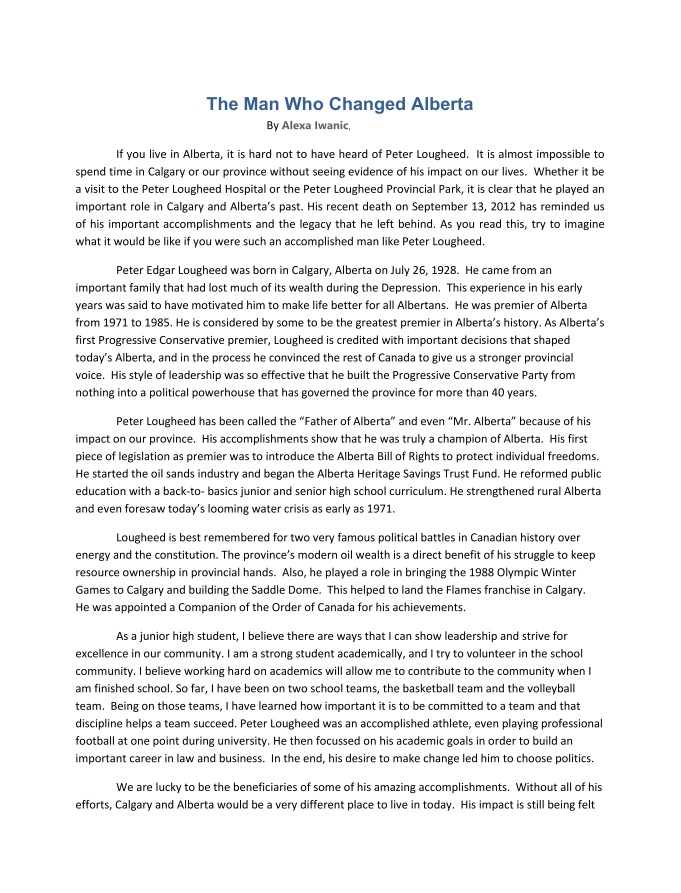 The Man Who Changed Alberta

By Alexa Iwanic,

If you live in Alberta, it is hard not to have heard of Peter Lougheed. It is almost impossible to spend time in Calgary or our province without seeing evidence of his impact on our lives. Whether it be a visit to the Peter Lougheed Hospital or the Peter Lougheed Provincial Park, it is clear that he played an important role in Calgary and Alberta's past. His recent death on September 13, 2012 has reminded us of his important accomplishments and the legacy that he left behind. As you read this, try to imagine what it would be like if you were such an accomplished man like Peter Lougheed.

Peter Edgar Lougheed was born in Calgary, Alberta on July 26, 1928. He came from an important family that had lost much of its wealth during the Depression. This experience in his early years was said to have motivated him to make life better for all Albertans. He was premier of Alberta from 1971 to 1985. He is considered by some to be the greatest premier in Alberta's history. As Alberta's first Progressive Conservative premier, Lougheed is credited with important decisions that shaped today's Alberta, and in the process he convinced the rest of Canada to give us a stronger provincial voice. His style of leadership was so effective that he built the Progressive Conservative Party from nothing into a political powerhouse that has governed the province for more than 40 years.

Peter Lougheed has been called the "Father of Alberta" and even "Mr. Alberta" because of his impact on our province. His accomplishments show that he was truly a champion of Alberta. His first piece of legislation as premier was to introduce the Alberta Bill of Rights to protect individual freedoms. He started the oil sands industry and began the Alberta Heritage Savings Trust Fund. He reformed public education with a back-to- basics junior and senior high school curriculum. He strengthened rural Alberta and even foresaw today's looming water crisis as early as 1971.

Lougheed is best remembered for two very famous political battles in Canadian history over energy and the constitution. The province's modern oil wealth is a direct benefit of his struggle to keep resource ownership in provincial hands. Also, he played a role in bringing the 1988 Olympic Winter Games to Calgary and building the Saddle Dome. This helped to land the Flames franchise in Calgary. He was appointed a Companion of the Order of Canada for his achievements.

As a junior high student, I believe there are ways that I can show leadership and strive for excellence in our community. I am a strong student academically, and I try to volunteer in the school community. I believe working hard on academics will allow me to contribute to the community when I am finished school. So far, I have been on two school teams, the basketball team and the volleyball team. Being on those teams, I have learned how important it is to be committed to a team and that discipline helps a team succeed. Peter Lougheed was an accomplished athlete, even playing professional football at one point during university. He then focussed on his academic goals in order to build an important career in law and business. In the end, his desire to make change led him to choose politics.

We are lucky to be the beneficiaries of some of his amazing accomplishments. Without all of his efforts, Calgary and Alberta would be a very different place to live in today. His impact is still being felt